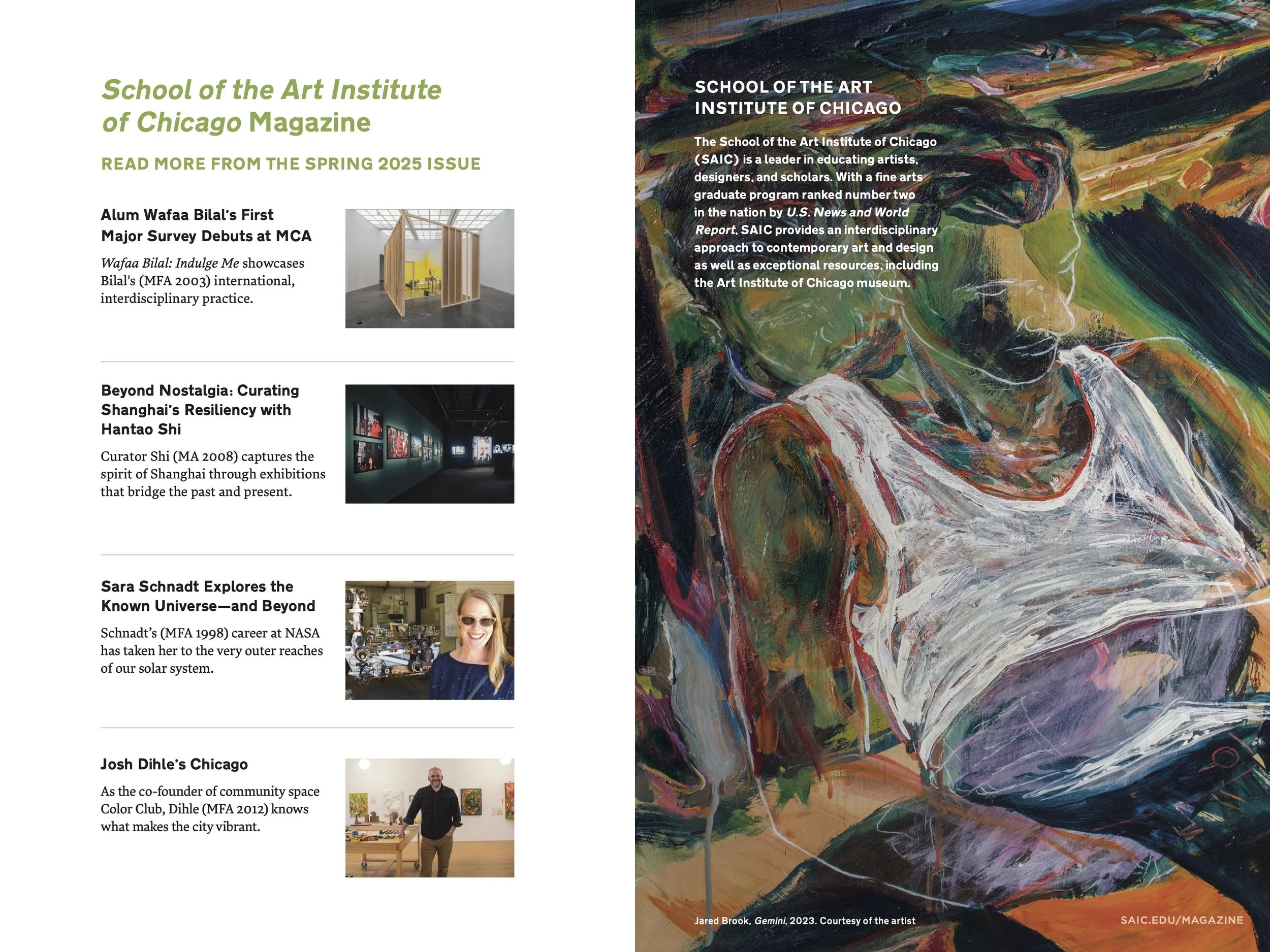 School of the Art Institute of Chicago Magazine

READ MORE FROM THE SPRING 2025 ISSUE

Alum Wafaa Bilal's First Major Survey Debuts at MCA

Wafaa Bilal: Indulge Me showcases Bilal's (MFA 2003) international, interdisciplinary practice.

Beyond Nostalgia: Curating Shanghai's Resiliency with Hantao Shi

Curator Shi (MA 2008) captures the spirit of Shanghai through exhibitions that bridge the past and present.

Sara Schnadt Explores the Known Universe—and Beyond

Schnadt's (MFA 1998) career at NASA has taken her to the very outer reaches of our solar system.

Josh Dihle's Chicago

As the co-founder of community space Color Club, Dihle (MFA 2012) knows what makes the city vibrant.

SCHOOL OF THE ART INSTITUTE OF CHICAGO

The School of the Art Institute of Chicago (SAIC) is a leader in educating artists, designers, and scholars. With a fine arts graduate program ranked number two in the nation by U.S. News and World Report, SAIC provides an interdisciplinary approach to contemporary art and design as well as exceptional resources, including the Art Institute of Chicago museum.

Jared Brook, Gemini, 2023. Courtesy of the artist

SAIC.EDU/MAGAZINE